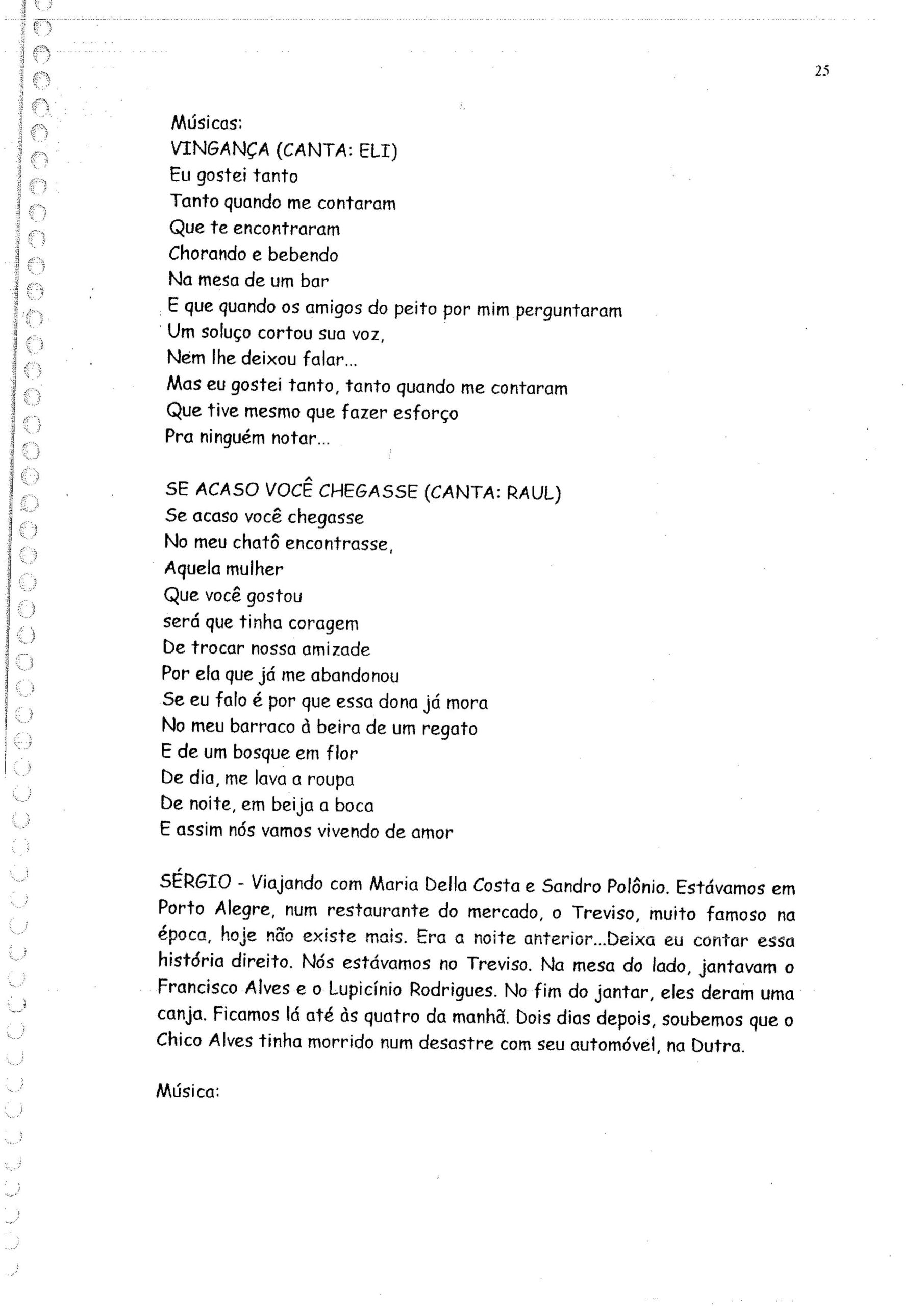 25

Músicas:
VINGANÇA (CANTA: ELI)
Eu gostei tanto
Tanto quando me contaram
Que te encontraram
Chorando e bebendo
Na mesa de um bar
E que quando os amigos do peito por mim perguntaram
Um soluço cortou sua voz,
Nem lhe deixou falar...
Mas eu gostei tanto, tanto quando me contaram
Que tive mesmo que fazer esforço
Pra ninguém notar...

SE ACASO VOCÊ CHEGASSE (CANTA: RAUL)
Se acaso você chegasse
No meu chatô encontrasse,
Aquela mulher
Que você gostou
será que tinha coragem
De trocar nossa amizade
Por ela que já me abandonou
Se eu falo é por que essa dona já mora
No meu barraco à beira de um regato
E de um bosque em flor
De dia, me lava a roupa
De noite, em beija a boca
E assim nós vamos vivendo de amor

SÉRGIO - Viajando com Maria Della Costa e Sandro Polônio. Estávamos em Porto Alegre, num restaurante do mercado, o Treviso, muito famoso na época, hoje não existe mais. Era a noite anterior...Deixa eu contar essa história direito. Nós estávamos no Treviso. Na mesa do lado, jantavam o Francisco Alves e o Lupicínio Rodrigues. No fim do jantar, eles deram uma canja. Ficamos lá até às quatro da manhã. Dois dias depois, soubemos que o Chico Alves tinha morrido num desastre com seu automóvel, na Dutra.

Música: